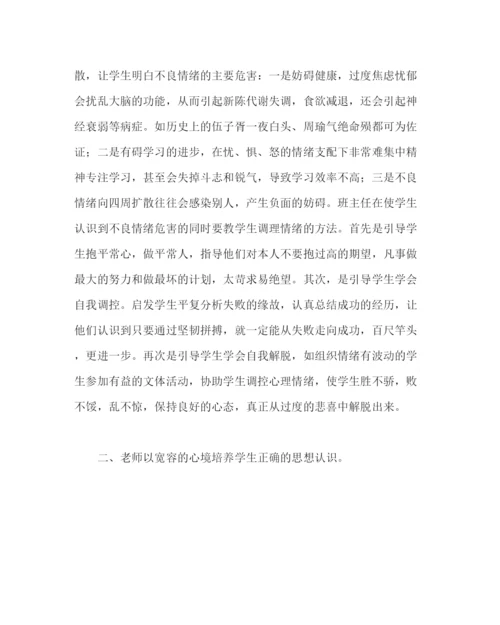 散，让学生明白不良情绪的主要危害：一是妨碍健康，过度焦虑忧郁会扰乱大脑的功能，从而引起新陈代谢失调，食欲减退，还会引起神经衰弱等病症。如历史上的伍子胥一夜白头、周瑜气绝命殒都可为佐证；二是有碍学习的进步，在忧、惧、怒的情绪支配下非常难集中精神专注学习，甚至会失掉斗志和锐气，导致学习效率不高；三是不良情绪向四周扩散往往会感染别人，产生负面的妨碍。班主任在使学生认识到不良情绪危害的同时要教学生调理情绪的方法。首先是引导学生抱平常心，做平常人，指导他们对本人不要抱过高的期望，凡事做最大的努力和做最坏的计划，太苛求易绝望。其次，是引导学生学会自我调控。启发学生平复分析失败的缘故，认真总结成功的经历，让他们认识到只要通过坚韧拼搏，就一定能从失败走向成功，百尺竿头，更进一步。再次是引导学生学会自我解脱，如组织情绪有波动的学生参加有益的文体活动，协助学生调控心理情绪，使学生胜不骄，败不馁，乱不惊，保持良好的心态，真正从过度的悲喜中解脱出来。

二、老师以宽容的心境培养学生正确的思想认识。